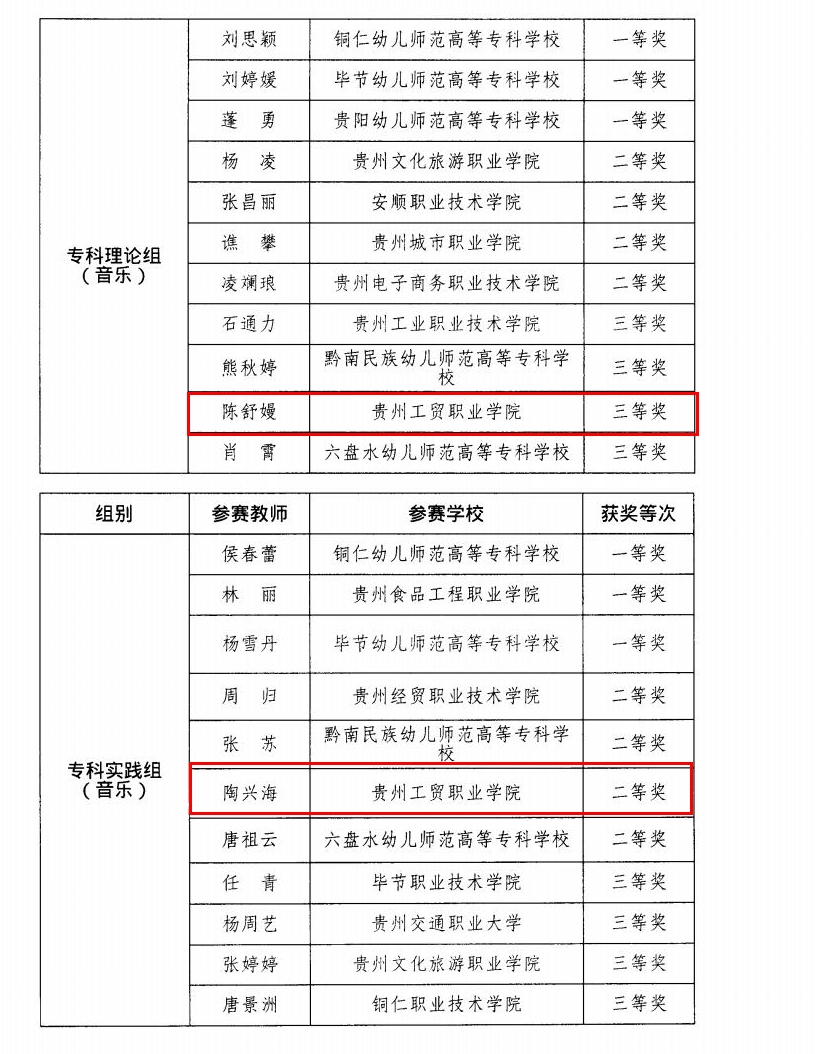 | | | | |
|---|---|---|---|
| 专科理论组（音乐） | 刘思颖 | 铜仁幼儿师范高等专科学校 | 一等奖 |
| | 刘婷媛 | 毕节幼儿师范高等专科学校 | 一等奖 |
| | 蓬　勇 | 贵阳幼儿师范高等专科学校 | 一等奖 |
| | 杨　凌 | 贵州文化旅游职业学院 | 二等奖 |
| | 张昌丽 | 安顺职业技术学院 | 二等奖 |
| | 谯　攀 | 贵州城市职业学院 | 二等奖 |
| | 凌斓琅 | 贵州电子商务职业技术学院 | 二等奖 |
| | 石通力 | 贵州工业职业技术学院 | 三等奖 |
| | 熊秋婷 | 黔南民族幼儿师范高等专科学校 | 三等奖 |
| | 陈舒嫚 | 贵州工贸职业学院 | 三等奖 |
| | 肖　霄 | 六盘水幼儿师范高等专科学校 | 三等奖 |

| 组别 | 参赛教师 | 参赛学校 | 获奖等次 |
|---|---|---|---|
| 专科实践组（音乐） | 侯春蕾 | 铜仁幼儿师范高等专科学校 | 一等奖 |
| | 林　丽 | 贵州食品工程职业学院 | 一等奖 |
| | 杨雪丹 | 毕节幼儿师范高等专科学校 | 一等奖 |
| | 周　归 | 贵州经贸职业技术学院 | 二等奖 |
| | 张　苏 | 黔南民族幼儿师范高等专科学校 | 二等奖 |
| | 陶兴海 | 贵州工贸职业学院 | 二等奖 |
| | 唐祖云 | 六盘水幼儿师范高等专科学校 | 二等奖 |
| | 任　青 | 毕节职业技术学院 | 三等奖 |
| | 杨周艺 | 贵州交通职业大学 | 三等奖 |
| | 张婷婷 | 贵州文化旅游职业学院 | 三等奖 |
| | 唐景洲 | 铜仁职业技术学院 | 三等奖 |